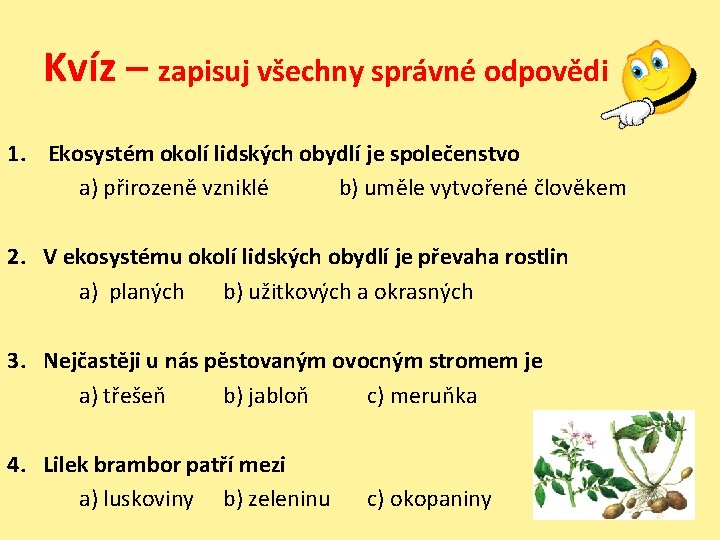 Kvíz – zapisuj všechny správné odpovědi

1. Ekosystém okolí lidských obydlí je společenstvo
a) přirozeně vzniklé b) uměle vytvořené člověkem

2. V ekosystému okolí lidských obydlí je převaha rostlin
a) planých b) užitkových a okrasných

3. Nejčastěji u nás pěstovaným ovocným stromem je
a) třešeň b) jabloň c) meruňka

4. Lilek brambor patří mezi
a) luskoviny b) zeleninu c) okopaniny